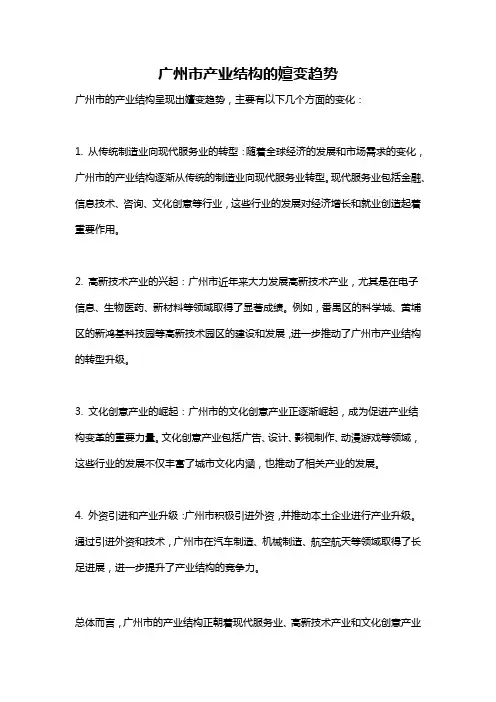 广州市产业结构的嬗变趋势

广州市的产业结构呈现出嬗变趋势，主要有以下几个方面的变化：

1. 从传统制造业向现代服务业的转型：随着全球经济的发展和市场需求的变化，广州市的产业结构逐渐从传统的制造业向现代服务业转型。现代服务业包括金融、信息技术、咨询、文化创意等行业，这些行业的发展对经济增长和就业创造起着重要作用。

2. 高新技术产业的兴起：广州市近年来大力发展高新技术产业，尤其是在电子信息、生物医药、新材料等领域取得了显著成绩。例如，番禺区的科学城、黄埔区的新鸿基科技园等高新技术园区的建设和发展，进一步推动了广州市产业结构的转型升级。

3. 文化创意产业的崛起：广州市的文化创意产业正逐渐崛起，成为促进产业结构变革的重要力量。文化创意产业包括广告、设计、影视制作、动漫游戏等领域，这些行业的发展不仅丰富了城市文化内涵，也推动了相关产业的发展。

4. 外资引进和产业升级：广州市积极引进外资，并推动本土企业进行产业升级。通过引进外资和技术，广州市在汽车制造、机械制造、航空航天等领域取得了长足进展，进一步提升了产业结构的竞争力。

总体而言，广州市的产业结构正朝着现代服务业、高新技术产业和文化创意产业